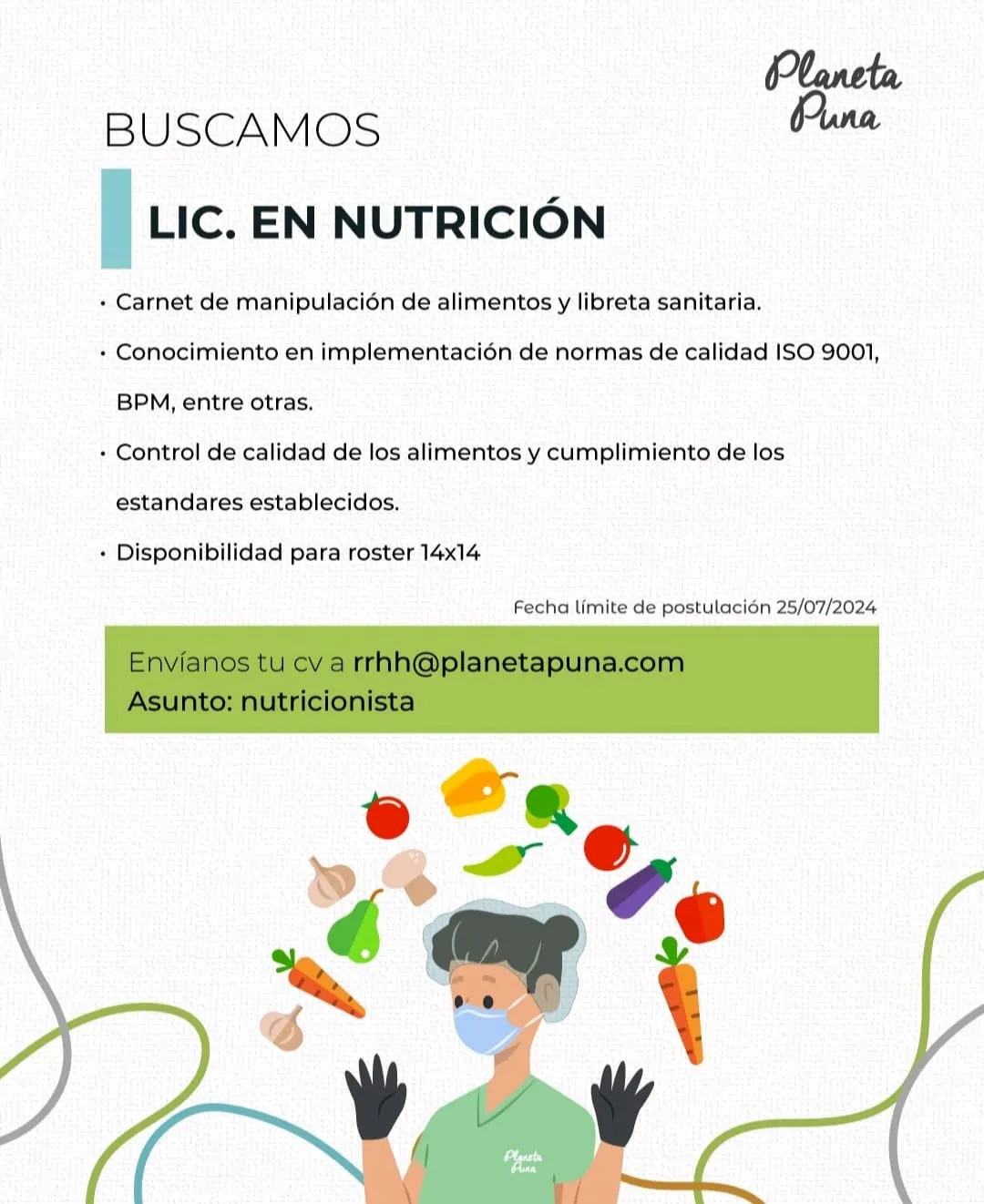 Planeta Puna

BUSCAMOS

LIC. EN NUTRICIÓN

• Carnet de manipulación de alimentos y libreta sanitaria.
• Conocimiento en implementación de normas de calidad ISO 9001, BPM, entre otras.
• Control de calidad de los alimentos y cumplimiento de los estandares establecidos.
• Disponibilidad para roster 14x14

Fecha límite de postulación 25/07/2024

Envíanos tu cv a rrhh@planetapuna.com
Asunto: nutricionista

Planeta Puna